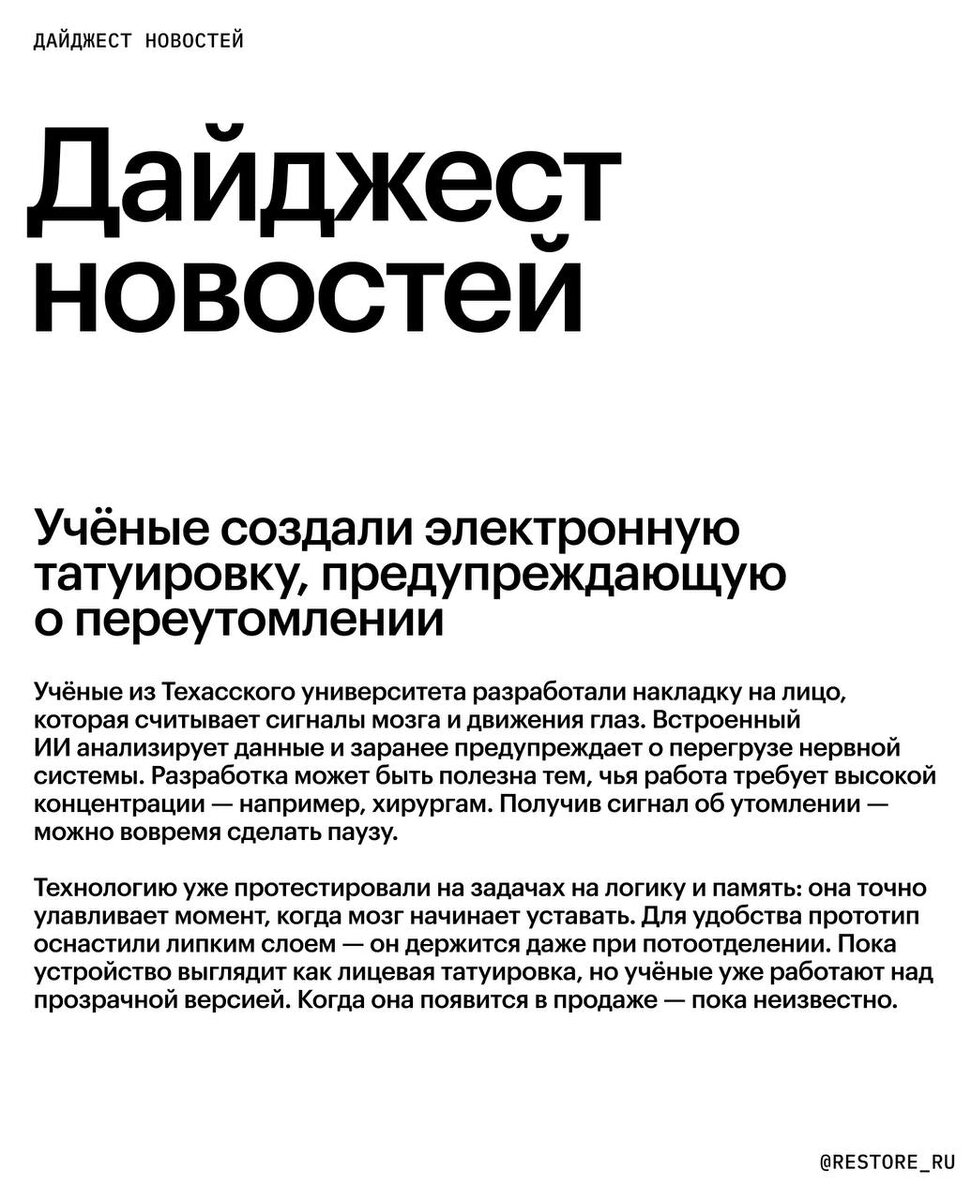 ДАЙДЖЕСТ НОВОСТЕЙ

Дайджест новостей

Учёные создали электронную татуировку, предупреждающую о переутомлении

Учёные из Техасского университета разработали накладку на лицо, которая считывает сигналы мозга и движения глаз. Встроенный ИИ анализирует данные и заранее предупреждает о перегрузе нервной системы. Разработка может быть полезна тем, чья работа требует высокой концентрации — например, хирургам. Получив сигнал об утомлении — можно вовремя сделать паузу.

Технологию уже протестировали на задачах на логику и память: она точно улавливает момент, когда мозг начинает уставать. Для удобства прототип оснастили липким слоем — он держится даже при потоотделении. Пока устройство выглядит как лицевая татуировка, но учёные уже работают над прозрачной версией. Когда она появится в продаже — пока неизвестно.

@RESTORE_RU